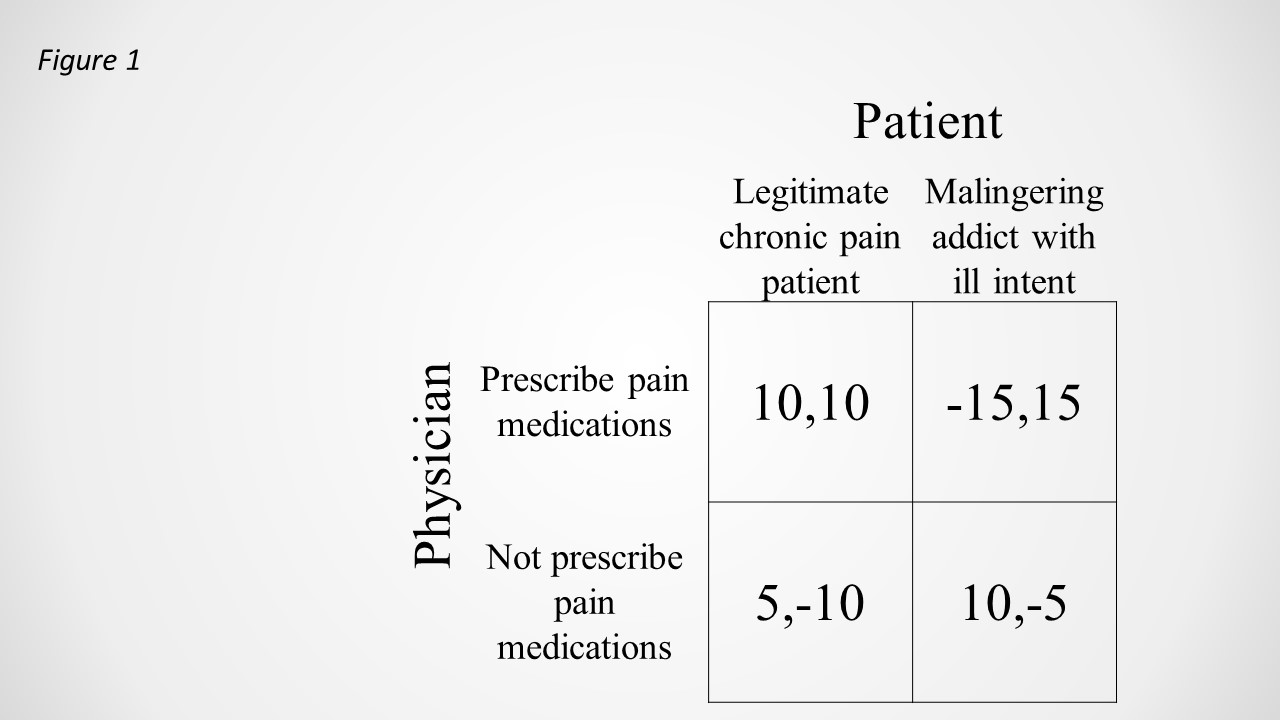 Figure 1

Patient

Physician

| | Legitimate chronic pain patient | Malingering addict with ill intent |
|---|---|---|
| Prescribe pain medications | 10,10 | -15,15 |
| Not prescribe pain medications | 5,-10 | 10,-5 |